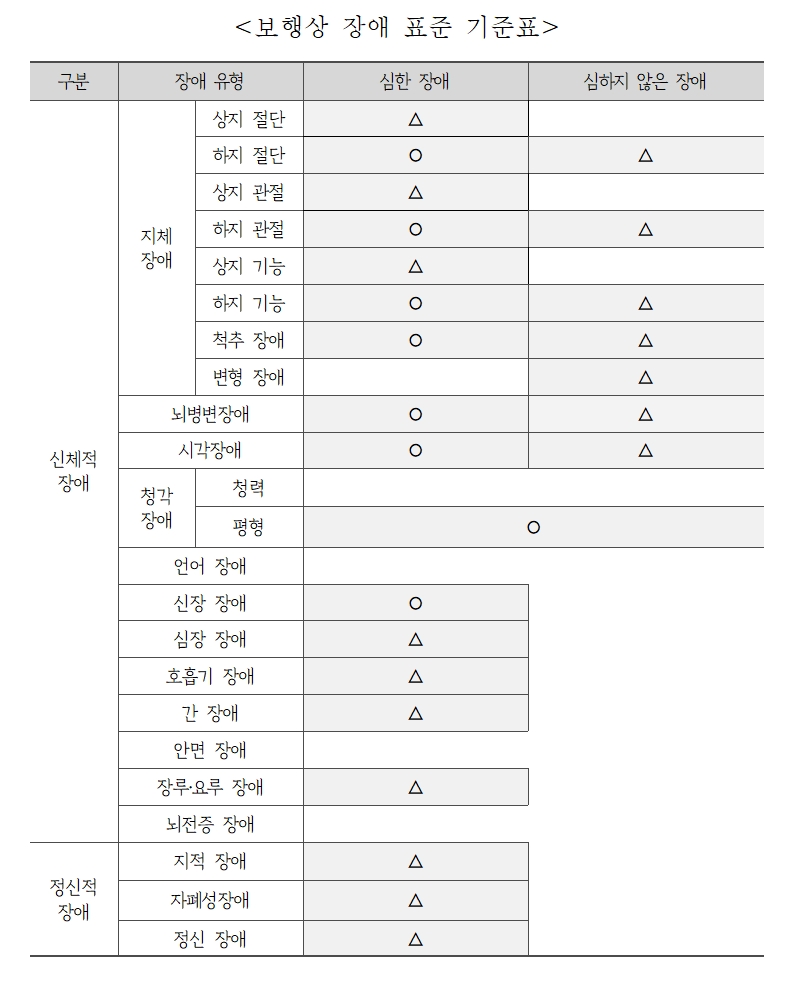 <보행상 장애 표준 기준표>

| 구분 | 장애 유형 | | 심한 장애 | 심하지 않은 장애 |
|---|---|---|---|---|
| 신체적 장애 | 지체 장애 | 상지 절단 | △ | |
| | | 하지 절단 | ○ | △ |
| | | 상지 관절 | △ | |
| | | 하지 관절 | ○ | △ |
| | | 상지 기능 | △ | |
| | | 하지 기능 | ○ | △ |
| | | 척추 장애 | ○ | △ |
| | | 변형 장애 | | △ |
| | 뇌병변장애 | | ○ | △ |
| | 시각장애 | | ○ | △ |
| | 청각 장애 | 청력 | | |
| | | 평형 | ○ | |
| | 언어 장애 | | | |
| | 신장 장애 | | ○ | |
| | 심장 장애 | | △ | |
| | 호흡기 장애 | | △ | |
| | 간 장애 | | △ | |
| | 안면 장애 | | | |
| | 장루·요루 장애 | | △ | |
| | 뇌전증 장애 | | | |
| 정신적 장애 | 지적 장애 | | △ | |
| | 자폐성장애 | | △ | |
| | 정신 장애 | | △ | |